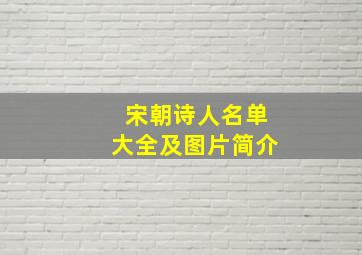 宋朝诗人名单
大全及图片简介